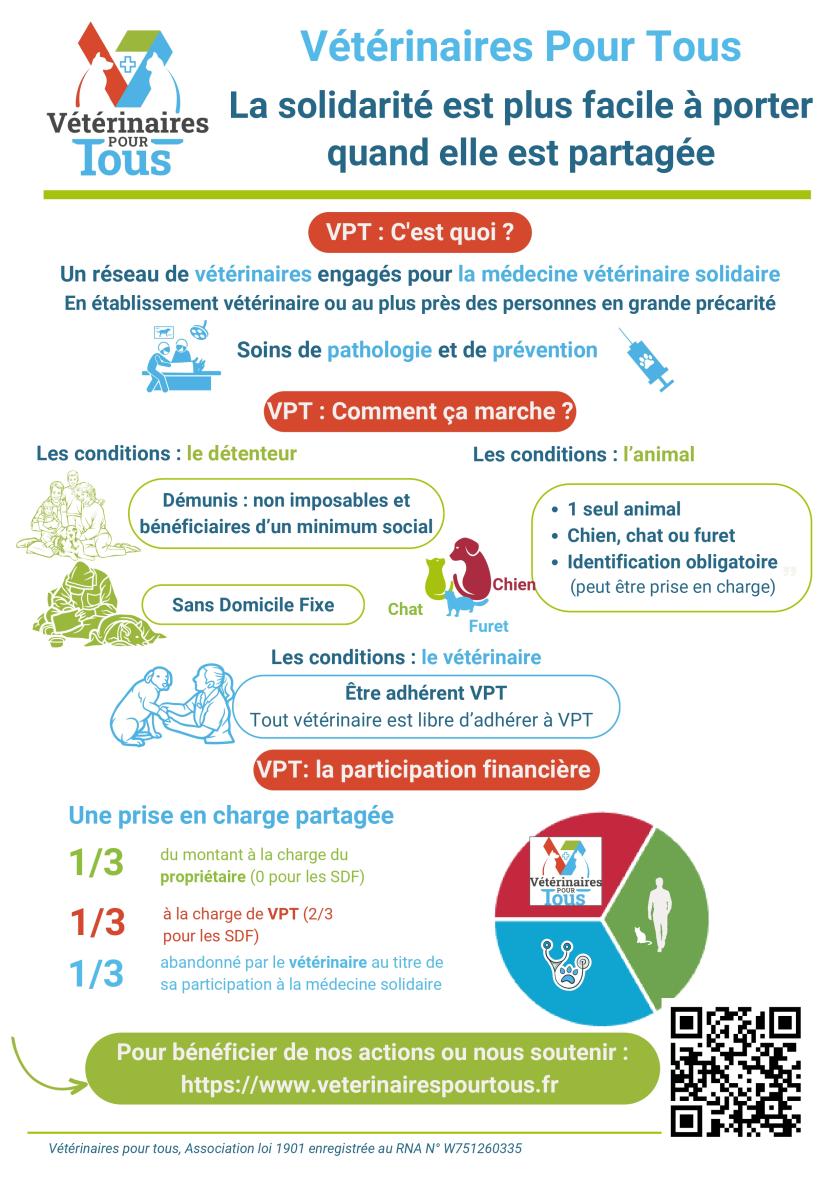 Vétérinaires POUR Tous

Vétérinaires Pour Tous

La solidarité est plus facile à porter quand elle est partagée

VPT : C'est quoi ?

Un réseau de vétérinaires engagés pour la médecine vétérinaire solidaire

En établissement vétérinaire ou au plus près des personnes en grande précarité

Soins de pathologie et de prévention

VPT : Comment ça marche ?

Les conditions : le détenteur

Démunis : non imposables et bénéficiaires d'un minimum social

Sans Domicile Fixe

Les conditions : l'animal

• 1 seul animal
• Chien, chat ou furet
• Identification obligatoire (peut être prise en charge)

Chien

Chat

Furet

Les conditions : le vétérinaire

Être adhérent VPT
Tout vétérinaire est libre d'adhérer à VPT

VPT: la participation financière

Une prise en charge partagée

1/3 du montant à la charge du propriétaire (0 pour les SDF)

1/3 à la charge de VPT (2/3 pour les SDF)

1/3 abandonné par le vétérinaire au titre de sa participation à la médecine solidaire

Vétérinaires POUR Tous

Pour bénéficier de nos actions ou nous soutenir :
https://www.veterinairespourtous.fr

Vétérinaires pour tous, Association loi 1901 enregistrée au RNA N° W751260335